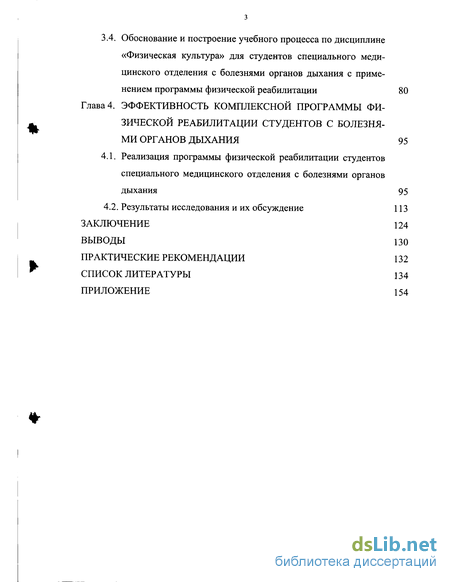 3

3.4. Обоснование и построение учебного процесса по дисциплине «Физическая культура» для студентов специального медицинского отделения с болезнями органов дыхания с применением программы физической реабилитации 80

Глава 4. ЭФФЕКТИВНОСТЬ КОМПЛЕКСНОЙ ПРОГРАММЫ ФИЗИЧЕСКОЙ РЕАБИЛИТАЦИИ СТУДЕНТОВ С БОЛЕЗНЯМИ ОРГАНОВ ДЫХАНИЯ 95

4.1. Реализация программы физической реабилитации студентов специального медицинского отделения с болезнями органов дыхания 95

4.2. Результаты исследования и их обсуждение 113

ЗАКЛЮЧЕНИЕ 124

ВЫВОДЫ 130

ПРАКТИЧЕСКИЕ РЕКОМЕНДАЦИИ 132

СПИСОК ЛИТЕРАТУРЫ 134

ПРИЛОЖЕНИЕ 154

dsLib.net
библиотека диссертаций